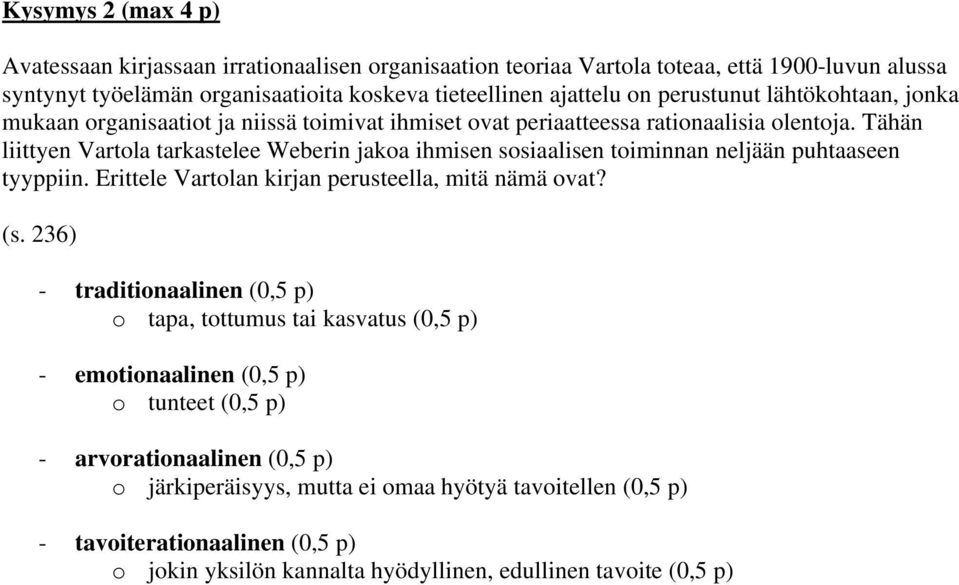 Kysymys 2 (max 4 p)

Avatessaan kirjassaan irrationaalisen organisaation teoriaa Vartola toteaa, että 1900-luvun alussa syntynyt työelämän organisaatioita koskeva tieteellinen ajattelu on perustunut lähtökohtaan, jonka mukaan organisaatiot ja niissä toimivat ihmiset ovat periaatteessa rationaalisia olentoja. Tähän liittyen Vartola tarkastelee Weberin jakoa ihmisen sosiaalisen toiminnan neljään puhtaaseen tyyppiin. Erittele Vartolan kirjan perusteella, mitä nämä ovat?

(s. 236)

- traditionaalinen (0,5 p)
  o tapa, tottumus tai kasvatus (0,5 p)

- emotionaalinen (0,5 p)
  o tunteet (0,5 p)

- arvorationaalinen (0,5 p)
  o järkiperäisyys, mutta ei omaa hyötyä tavoitellen (0,5 p)

- tavoiterationaalinen (0,5 p)
  o jokin yksilön kannalta hyödyllinen, edullinen tavoite (0,5 p)